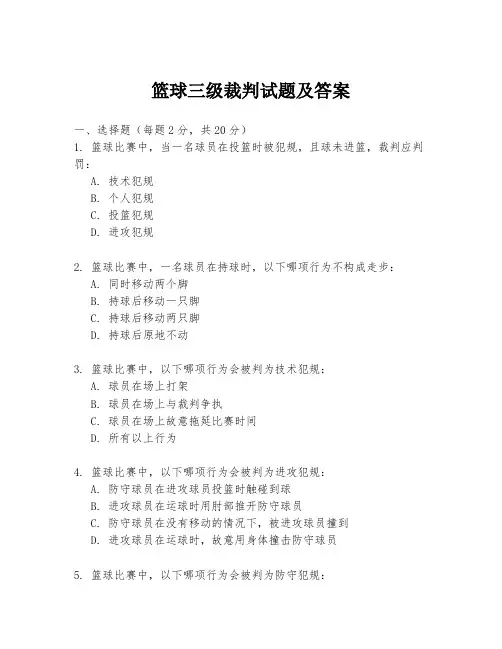 篮球三级裁判试题及答案

一、选择题（每题2分，共20分）

1. 篮球比赛中，当一名球员在投篮时被犯规，且球未进篮，裁判应判罚：
A. 技术犯规
B. 个人犯规
C. 投篮犯规
D. 进攻犯规

2. 篮球比赛中，一名球员在持球时，以下哪项行为不构成走步：
A. 同时移动两个脚
B. 持球后移动一只脚
C. 持球后移动两只脚
D. 持球后原地不动

3. 篮球比赛中，以下哪项行为会被判为技术犯规：
A. 球员在场上打架
B. 球员在场上与裁判争执
C. 球员在场上故意拖延比赛时间
D. 所有以上行为

4. 篮球比赛中，以下哪项行为会被判为进攻犯规：
A. 防守球员在进攻球员投篮时触碰到球
B. 进攻球员在运球时用肘部推开防守球员
C. 防守球员在没有移动的情况下，被进攻球员撞到
D. 进攻球员在运球时，故意用身体撞击防守球员

5. 篮球比赛中，以下哪项行为会被判为防守犯规：